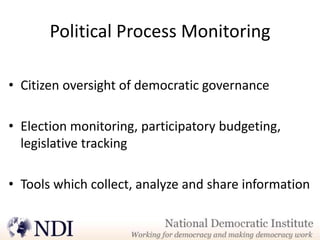 Political Process Monitoring

• Citizen oversight of democratic governance

• Election monitoring, participatory budgeting, legislative tracking

• Tools which collect, analyze and share information

NDI

National Democratic Institute
Working for democracy and making democracy work